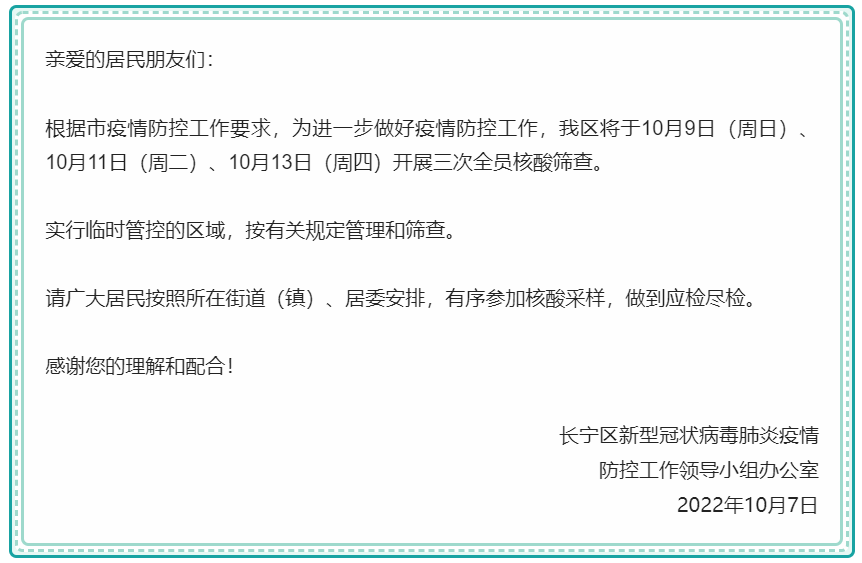 亲爱的居民朋友们：

根据市疫情防控工作要求，为进一步做好疫情防控工作，我区将于10月9日（周日）、10月11日（周二）、10月13日（周四）开展三次全员核酸筛查。

实行临时管控的区域，按有关规定管理和筛查。

请广大居民按照所在街道（镇）、居委安排，有序参加核酸采样，做到应检尽检。

感谢您的理解和配合！

长宁区新型冠状病毒肺炎疫情
防控工作领导小组办公室
2022年10月7日